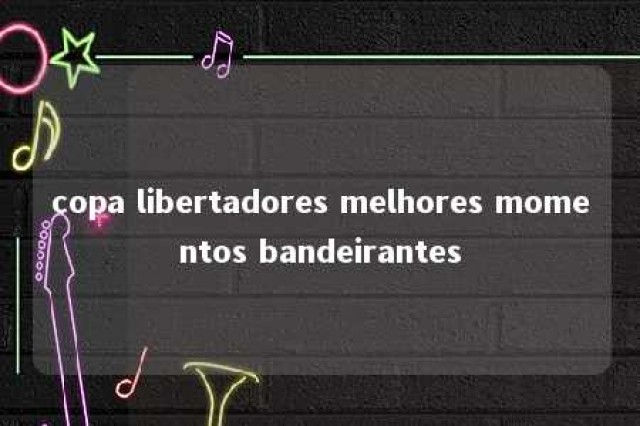 copa libertadores melhores momentos bandeirantes